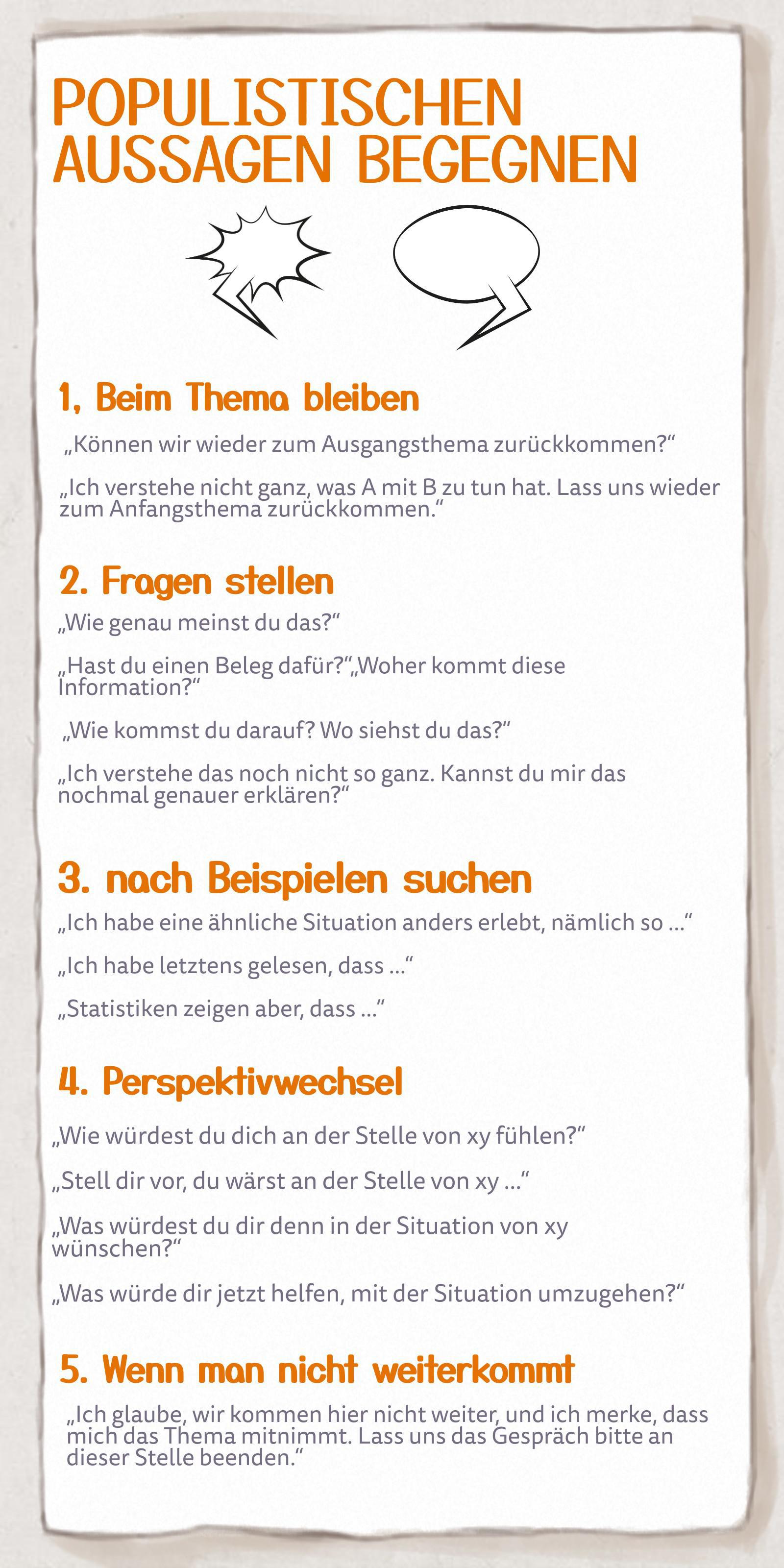 POPULISTISCHEN AUSSAGEN BEGEGNEN

1, Beim Thema bleiben

„Können wir wieder zum Ausgangsthema zurückkommen?“

„Ich verstehe nicht ganz, was A mit B zu tun hat. Lass uns wieder zum Anfangsthema zurückkommen.“

2. Fragen stellen

„Wie genau meinst du das?“

„Hast du einen Beleg dafür?“„Woher kommt diese Information?“

„Wie kommst du darauf? Wo siehst du das?“

„Ich verstehe das noch nicht so ganz. Kannst du mir das nochmal genauer erklären?“

3. nach Beispielen suchen

„Ich habe eine ähnliche Situation anders erlebt, nämlich so ...“

„Ich habe letztens gelesen, dass ...“

„Statistiken zeigen aber, dass ...“

4. Perspektivwechsel

„Wie würdest du dich an der Stelle von xy fühlen?“

„Stell dir vor, du wärst an der Stelle von xy ...“

„Was würdest du dir denn in der Situation von xy wünschen?“

„Was würde dir jetzt helfen, mit der Situation umzugehen?“

5. Wenn man nicht weiterkommt

„Ich glaube, wir kommen hier nicht weiter, und ich merke, dass mich das Thema mitnimmt. Lass uns das Gespräch bitte an dieser Stelle beenden.“